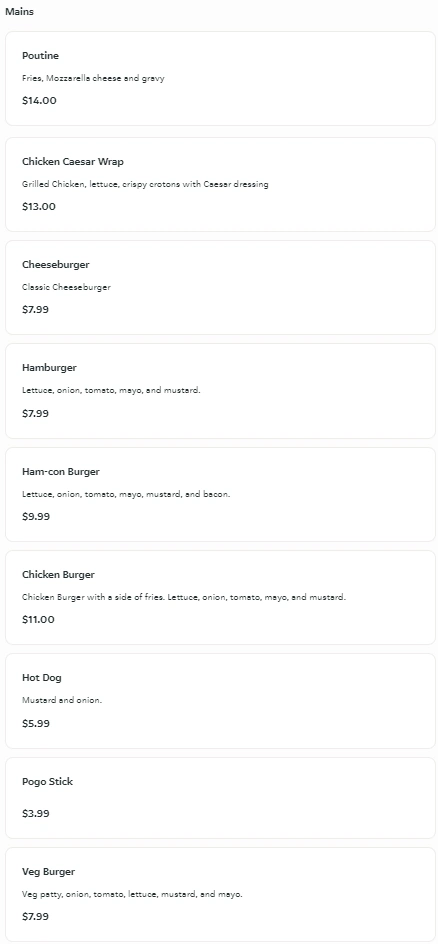 Mains

Poutine

Fries, Mozzarella cheese and gravy

$14.00

Chicken Caesar Wrap

Grilled Chicken, lettuce, crispy crotons with Caesar dressing

$13.00

Cheeseburger

Classic Cheeseburger

$7.99

Hamburger

Lettuce, onion, tomato, mayo, and mustard.

$7.99

Ham-con Burger

Lettuce, onion, tomato, mayo, mustard, and bacon.

$9.99

Chicken Burger

Chicken Burger with a side of fries. Lettuce, onion, tomato, mayo, and mustard.

$11.00

Hot Dog

Mustard and onion.

$5.99

Pogo Stick

$3.99

Veg Burger

Veg patty, onion, tomato, lettuce, mustard, and mayo.

$7.99